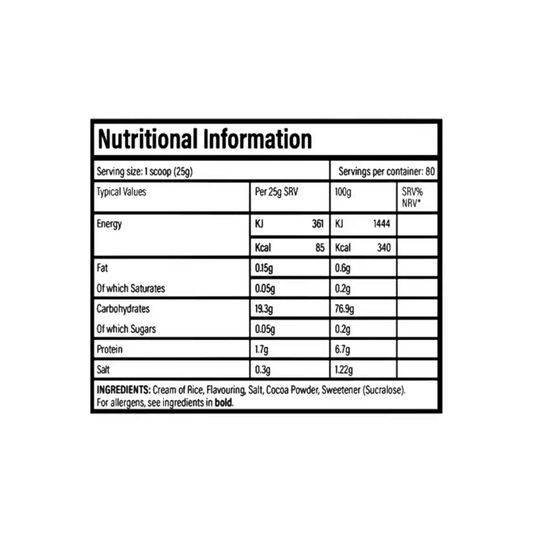 Nutritional Information

Serving size: 1 scoop (25g)

Servings per container: 80

| Typical Values | Per 25g SRV | 100g | SRV% NRV* |
|---|---|---|---|
| Energy | KJ 361 | KJ 1444 | |
| | Kcal 85 | Kcal 340 | |
| Fat | 0.15g | 0.6g | |
| Of which Saturates | 0.05g | 0.2g | |
| Carbohydrates | 19.3g | 76.9g | |
| Of which Sugars | 0.05g | 0.2g | |
| Protein | 1.7g | 6.7g | |
| Salt | 0.3g | 1.22g | |

INGREDIENTS: Cream of Rice, Flavouring, Salt, Cocoa Powder, Sweetener (Sucralose). For allergens, see ingredients in bold.